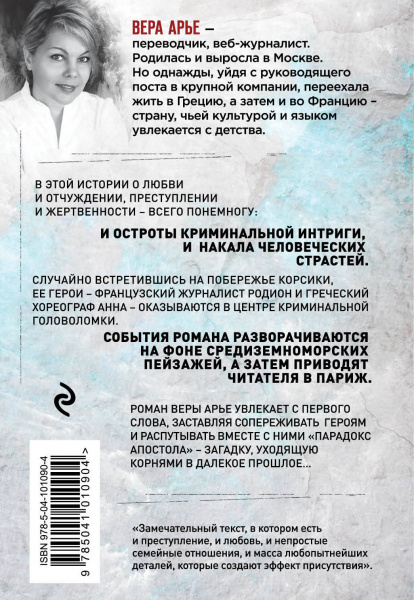 ВЕРА АРЬЕ – переводчик, веб-журналист. Родилась и выросла в Москве. Но однажды, уйдя с руководящего поста в крупной компании, переехала жить в Грецию, а затем и во Францию – страну, чьей культурой и языком увлекается с детства.

В ЭТОЙ ИСТОРИИ О ЛЮБВИ И ОТЧУЖДЕНИИ, ПРЕСТУПЛЕНИИ И ЖЕРТВЕННОСТИ – ВСЕГО ПОНЕМНОГУ:

И ОСТРОТЫ КРИМИНАЛЬНОЙ ИНТРИГИ, И НАКАЛА ЧЕЛОВЕЧЕСКИХ СТРАСТЕЙ.

СЛУЧАЙНО ВСТРЕТИВШИСЬ НА ПОБЕРЕЖЬЕ КОРСИКИ, ЕЕ ГЕРОИ – ФРАНЦУЗСКИЙ ЖУРНАЛИСТ РОДИОН И ГРЕЧЕСКИЙ ХОРЕОГРАФ АННА – ОКАЗЫВАЮТСЯ В ЦЕНТРЕ КРИМИНАЛЬНОЙ ГОЛОВОЛОМКИ.

СОБЫТИЯ РОМАНА РАЗВОРАЧИВАЮТСЯ НА ФОНЕ СРЕДИЗЕМНОМОРСКИХ ПЕЙЗАЖЕЙ, А ЗАТЕМ ПРИВОДЯТ ЧИТАТЕЛЯ В ПАРИЖ.

РОМАН ВЕРЫ АРЬЕ УВЛЕКАЕТ С ПЕРВОГО СЛОВА, ЗАСТАВЛЯЯ СОПЕРЕЖИВАТЬ ГЕРОЯМ И РАСПУТЫВАТЬ ВМЕСТЕ С НИМИ «ПАРАДОКС АПОСТОЛА» – ЗАГАДКУ, УХОДЯЩУЮ КОРНЯМИ В ДАЛЕКОЕ ПРОШЛОЕ...

ISBN 978-5-04-101090-4
9 785041 010904 >

«Замечательный текст, в котором есть и преступление, и любовь, и непростые семейные отношения, и масса любопытнейших деталей, которые создают эффект присутствия».